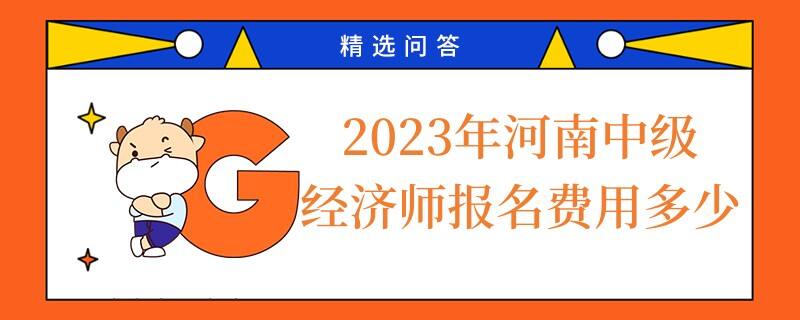 精选问答

G

2023年河南中级经济师报名费用多少